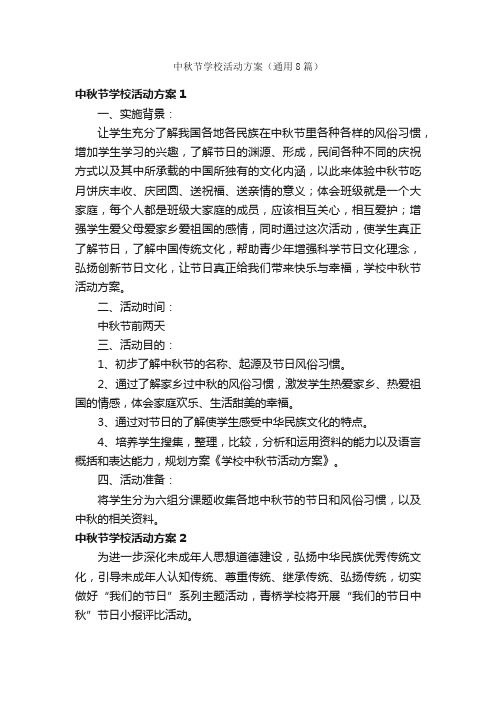 中秋节学校活动方案（通用8篇）

中秋节学校活动方案1

一、实施背景：

让学生充分了解我国各地各民族在中秋节里各种各样的风俗习惯，增加学生学习的兴趣，了解节日的渊源、形成，民间各种不同的庆祝方式以及其中所承载的中国所独有的文化内涵，以此来体验中秋节吃月饼庆丰收、庆团圆、送祝福、送亲情的意义；体会班级就是一个大家庭，每个人都是班级大家庭的成员，应该相互关心，相互爱护；增强学生爱父母爱家乡爱祖国的感情，同时通过这次活动，使学生真正了解节日，了解中国传统文化，帮助青少年增强科学节日文化理念，弘扬创新节日文化，让节日真正给我们带来快乐与幸福，学校中秋节活动方案。

二、活动时间：

中秋节前两天

三、活动目的：

1、初步了解中秋节的名称、起源及节日风俗习惯。

2、通过了解家乡过中秋的风俗习惯，激发学生热爱家乡、热爱祖国的情感，体会家庭欢乐、生活甜美的幸福。

3、通过对节日的了解使学生感受中华民族文化的特点。

4、培养学生搜集，整理，比较，分析和运用资料的能力以及语言概括和表达能力，规划方案《学校中秋节活动方案》。

四、活动准备：

将学生分为六组分课题收集各地中秋节的节日和风俗习惯，以及中秋的相关资料。

中秋节学校活动方案2

为进一步深化未成年人思想道德建设，弘扬中华民族优秀传统文化，引导未成年人认知传统、尊重传统、继承传统、弘扬传统，切实做好“我们的节日”系列主题活动，青桥学校将开展“我们的节日中秋”节日小报评比活动。